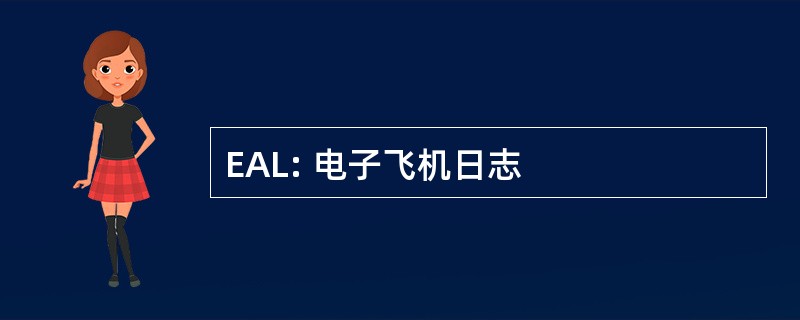 EAL: 电子飞机日志